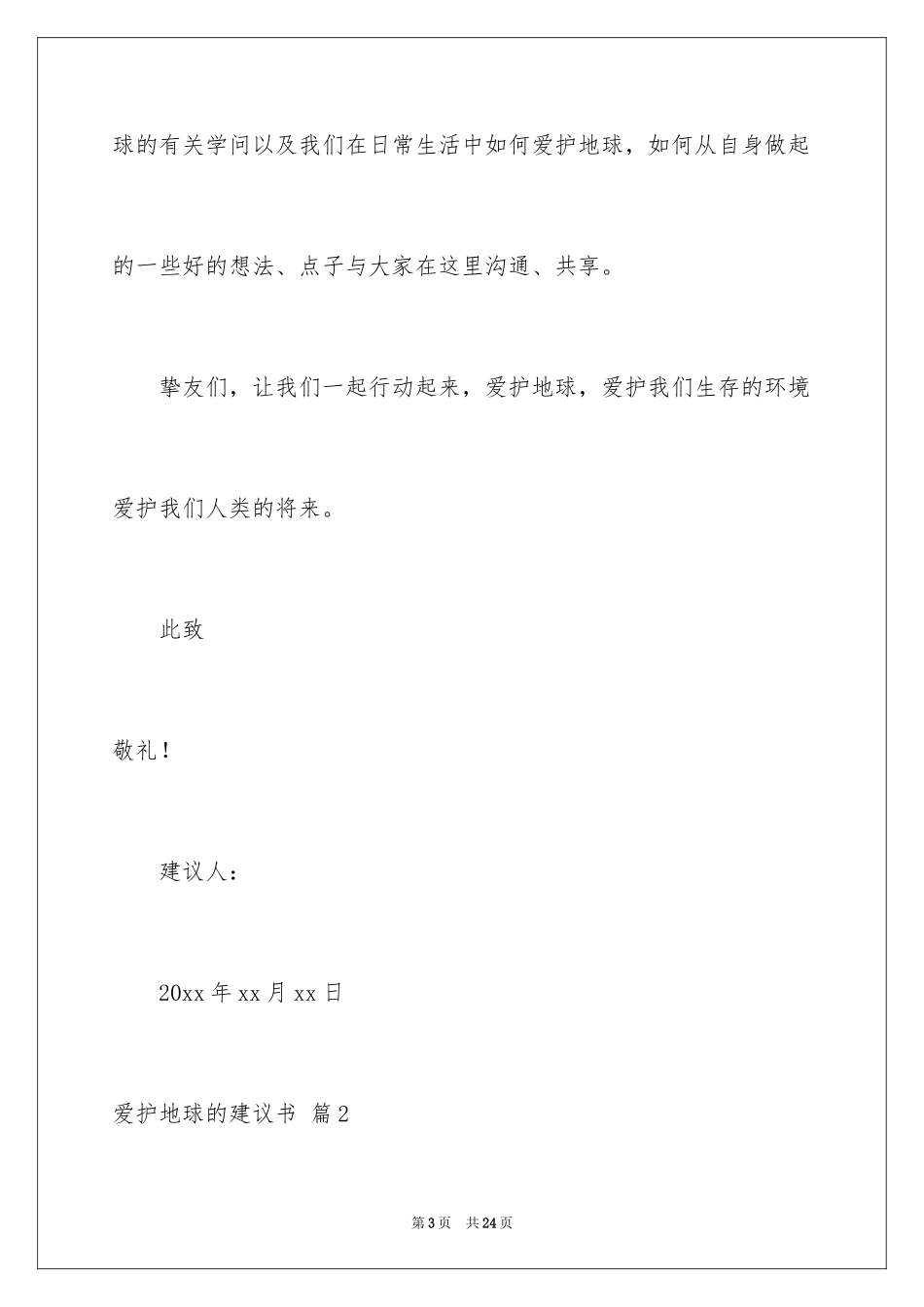 球的有关学问以及我们在日常生活中如何爱护地球，如何从自身做起的一些好的想法、点子与大家在这里沟通、共享。

挚友们，让我们一起行动起来，爱护地球，爱护我们生存的环境爱护我们人类的将来。

此致

敬礼！

建议人：

20xx 年 xx 月 xx 日

爱护地球的建议书 篇 2

第 3 页 共 24 页